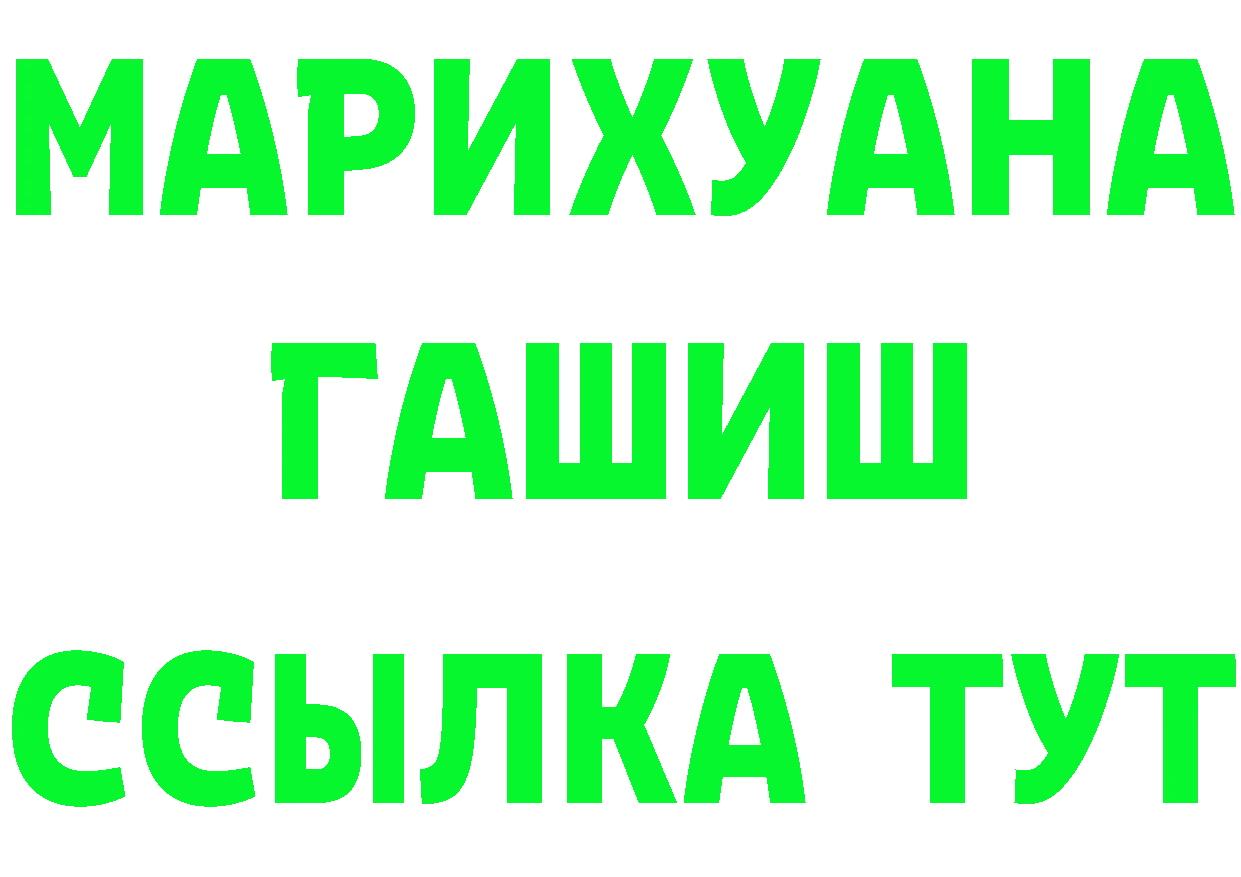 МАРИХУАНА
ГАШИШ
ССЫЛКА ТУТ